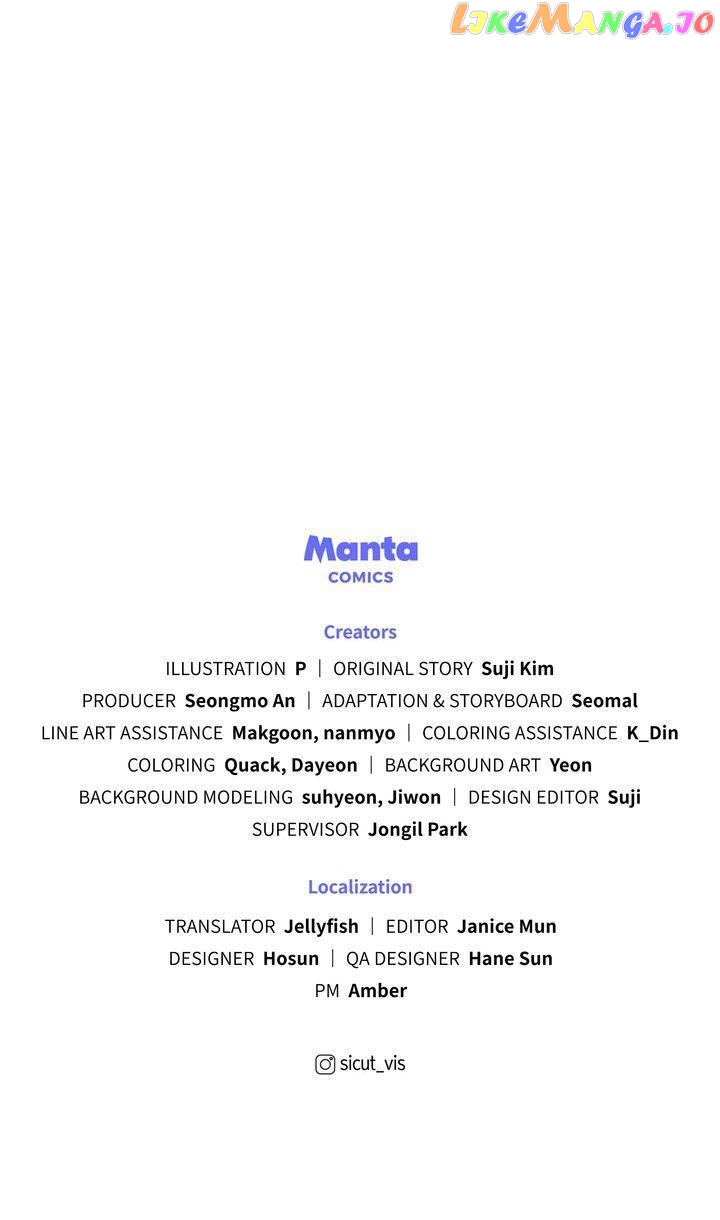 LikeManga.io

Manta
COMICS

Creators

ILLUSTRATION P | ORIGINAL STORY Suji Kim
PRODUCER Seongmo An | ADAPTATION & STORYBOARD Seomal
LINE ART ASSISTANCE Makgoon, nanmyo | COLORING ASSISTANCE K_Din
COLORING Quack, Dayeon | BACKGROUND ART Yeon
BACKGROUND MODELING suhyeon, Jiwon | DESIGN EDITOR Suji
SUPERVISOR Jongil Park

Localization

TRANSLATOR Jellyfish | EDITOR Janice Mun
DESIGNER Hosun | QA DESIGNER Hane Sun
PM Amber

sicut_vis